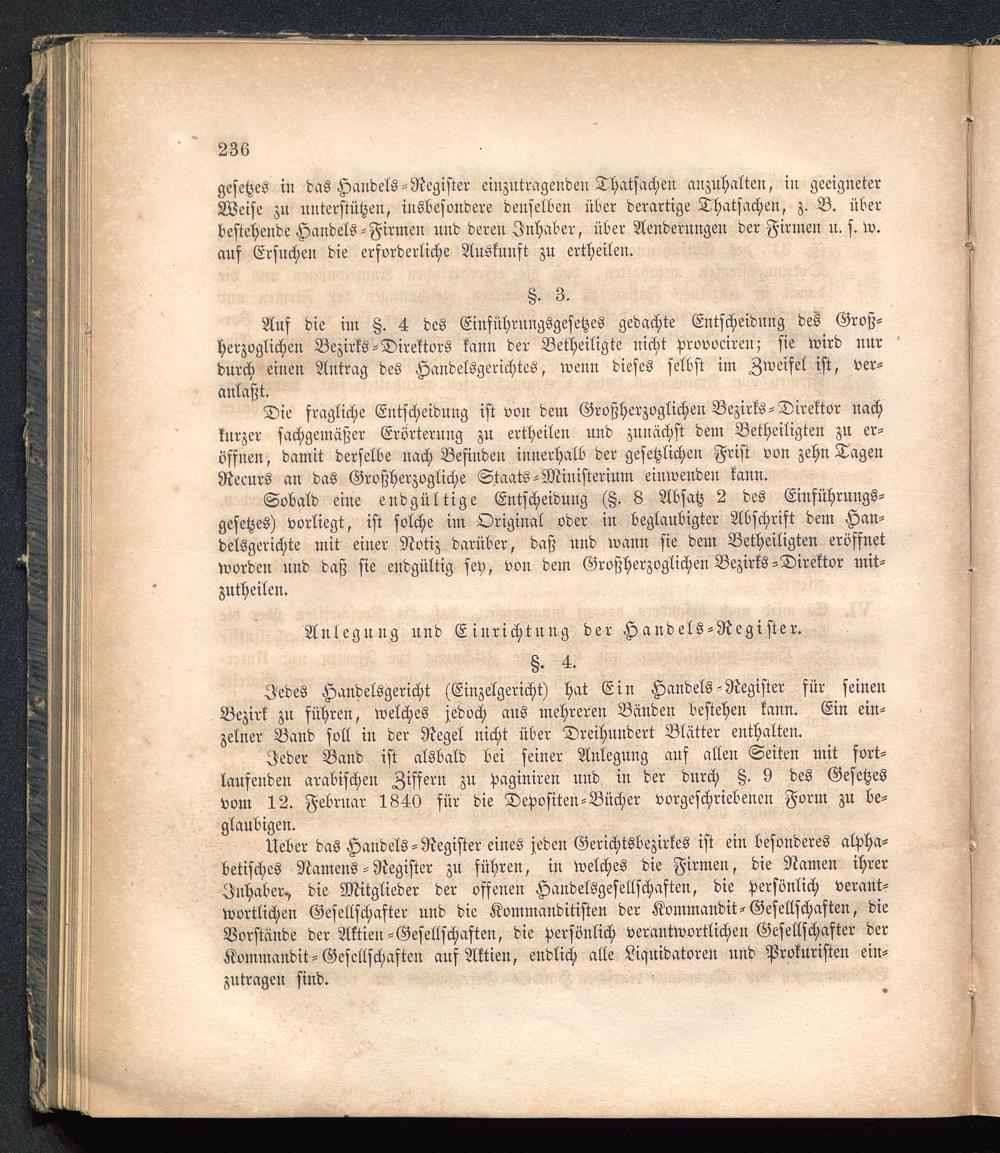 236

gesetzes in das Handels-Register einzutragenden Thatsachen anzuhalten, in geeigneter Weise zu unterstützen, insbesondere denselben über derartige Thatsachen, z. B. über bestehende Handels-Firmen und deren Inhaber, über Aenderungen der Firmen u. s. w. auf Ersuchen die erforderliche Auskunft zu ertheilen.

§. 3.

Auf die im §. 4 des Einführungsgesetzes gedachte Entscheidung des Großherzoglichen Bezirks-Direktors kann der Betheiligte nicht provociren; sie wird nur durch einen Antrag des Handelsgerichtes, wenn dieses selbst im Zweifel ist, veranlaßt.

Die fragliche Entscheidung ist von dem Großherzoglichen Bezirks-Direktor nach kurzer sachgemäßer Erörterung zu ertheilen und zunächst dem Betheiligten zu eröffnen, damit derselbe nach Befinden innerhalb der gesetzlichen Frist von zehn Tagen Recurs an das Großherzogliche Staats-Ministerium einwenden kann.

Sobald eine endgültige Entscheidung (§. 8 Absatz 2 des Einführungsgesetzes) vorliegt, ist solche im Original oder in beglaubigter Abschrift dem Handelsgerichte mit einer Notiz darüber, daß und wann sie dem Betheiligten eröffnet worden und daß sie endgültig sey, von dem Großherzoglichen Bezirks-Direktor mitzutheilen.

Anlegung und Einrichtung der Handels-Register.

§. 4.

Jedes Handelsgericht (Einzelgericht) hat Ein Handels-Register für seinen Bezirk zu führen, welches jedoch aus mehreren Bänden bestehen kann. Ein einzelner Band soll in der Regel nicht über Dreihundert Blätter enthalten.

Jeder Band ist alsbald bei seiner Anlegung auf allen Seiten mit fortlaufenden arabischen Ziffern zu paginiren und in der durch §. 9 des Gesetzes vom 12. Februar 1840 für die Depositen-Bücher vorgeschriebenen Form zu beglaubigen.

Ueber das Handels-Register eines jeden Gerichtsbezirkes ist ein besonderes alphabetisches Namens-Register zu führen, in welches die Firmen, die Namen ihrer Inhaber, die Mitglieder der offenen Handelsgesellschaften, die persönlich verantwortlichen Gesellschafter und die Kommanditisten der Kommandit-Gesellschaften, die Vorstände der Aktien-Gesellschaften, die persönlich verantwortlichen Gesellschafter der Kommandit-Gesellschaften auf Aktien, endlich alle Liquidatoren und Prokuristen einzutragen sind.